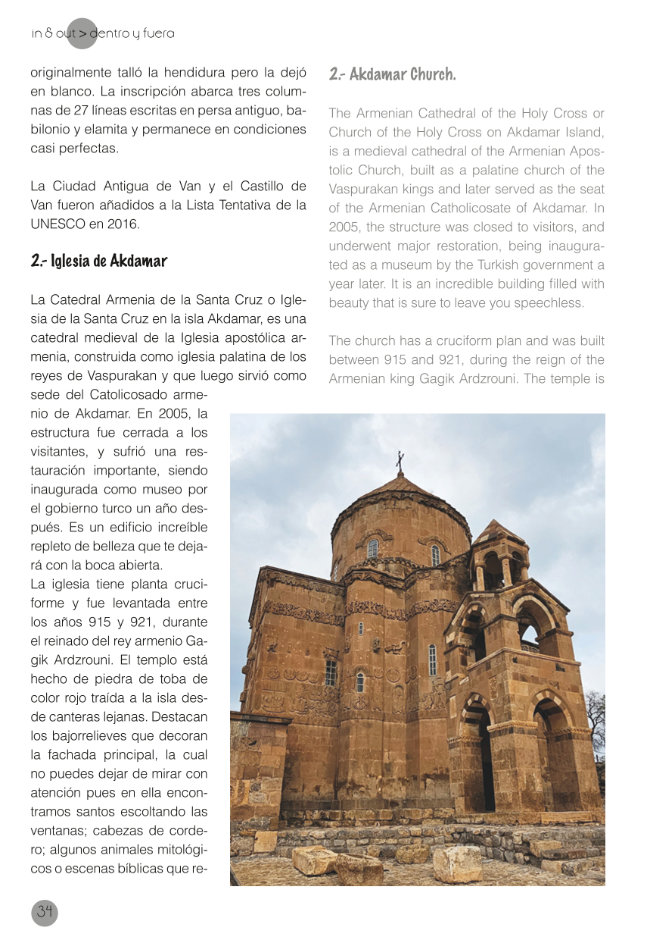 in & out > dentro y fuera

originalmente talló la hendidura pero la dejó en blanco. La inscripción abarca tres columnas de 27 líneas escritas en persa antiguo, babilonio y elamita y permanece en condiciones casi perfectas.

La Ciudad Antigua de Van y el Castillo de Van fueron añadidos a la Lista Tentativa de la UNESCO en 2016.

2.- Iglesia de Akdamar

La Catedral Armenia de la Santa Cruz o Iglesia de la Santa Cruz en la isla Akdamar, es una catedral medieval de la Iglesia apostólica armenia, construida como iglesia palatina de los reyes de Vaspurakan y que luego sirvió como sede del Catolicosado armenio de Akdamar. En 2005, la estructura fue cerrada a los visitantes, y sufrió una restauración importante, siendo inaugurada como museo por el gobierno turco un año después. Es un edificio increíble repleto de belleza que te dejará con la boca abierta.
La iglesia tiene planta cruciforme y fue levantada entre los años 915 y 921, durante el reinado del rey armenio Gagik Ardzrouni. El templo está hecho de piedra de toba de color rojo traída a la isla desde canteras lejanas. Destacan los bajorrelieves que decoran la fachada principal, la cual no puedes dejar de mirar con atención pues en ella encontramos santos escoltando las ventanas; cabezas de cordero; algunos animales mitológicos o escenas bíblicas que re-

2.- Akdamar Church.

The Armenian Cathedral of the Holy Cross or Church of the Holy Cross on Akdamar Island, is a medieval cathedral of the Armenian Apostolic Church, built as a palatine church of the Vaspurakan kings and later served as the seat of the Armenian Catholicosate of Akdamar. In 2005, the structure was closed to visitors, and underwent major restoration, being inaugurated as a museum by the Turkish government a year later. It is an incredible building filled with beauty that is sure to leave you speechless.

The church has a cruciform plan and was built between 915 and 921, during the reign of the Armenian king Gagik Ardzrouni. The temple is

34